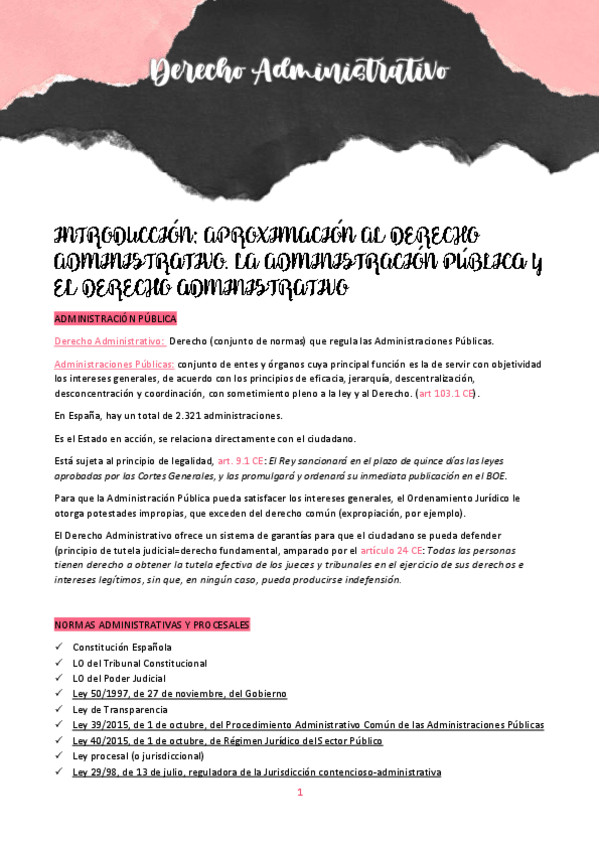 Derecho Administrativo

INTRODUCCIÓN: APROXIMACIÓN AL DERECHO ADMINISTRATIVO. LA ADMINISTRACIÓN PÚBLICA Y EL DERECHO ADMINISTRATIVO

ADMINISTRACIÓN PÚBLICA

Derecho Administrativo: Derecho (conjunto de normas) que regula las Administraciones Públicas.

Administraciones Públicas: conjunto de entes y órganos cuya principal función es la de servir con objetividad los intereses generales, de acuerdo con los principios de eficacia, jerarquía, descentralización, desconcentración y coordinación, con sometimiento pleno a la ley y al Derecho. (art 103.1 CE).

En España, hay un total de 2.321 administraciones.

Es el Estado en acción, se relaciona directamente con el ciudadano.

Está sujeta al principio de legalidad, art. 9.1 CE: El Rey sancionará en el plazo de quince días las leyes aprobadas por las Cortes Generales, y las promulgará y ordenará su inmediata publicación en el BOE.

Para que la Administración Pública pueda satisfacer los intereses generales, el Ordenamiento Jurídico le otorga potestades impropias, que exceden del derecho común (expropiación, por ejemplo).

El Derecho Administrativo ofrece un sistema de garantías para que el ciudadano se pueda defender (principio de tutela judicial=derecho fundamental, amparado por el artículo 24 CE: Todas las personas tienen derecho a obtener la tutela efectiva de los jueces y tribunales en el ejercicio de sus derechos e intereses legítimos, sin que, en ningún caso, pueda producirse indefensión.

NORMAS ADMINISTRATIVAS Y PROCESALES

✓ Constitución Española
✓ LO del Tribunal Constitucional
✓ LO del Poder Judicial
✓ Ley 50/1997, de 27 de noviembre, del Gobierno
✓ Ley de Transparencia
✓ Ley 39/2015, de 1 de octubre, del Procedimiento Administrativo Común de las Administraciones Públicas
✓ Ley 40/2015, de 1 de octubre, de Régimen Jurídico del Sector Público
✓ Ley procesal (o jurisdiccional)
✓ Ley 29/98, de 13 de julio, reguladora de la Jurisdicción contencioso-administrativa

1